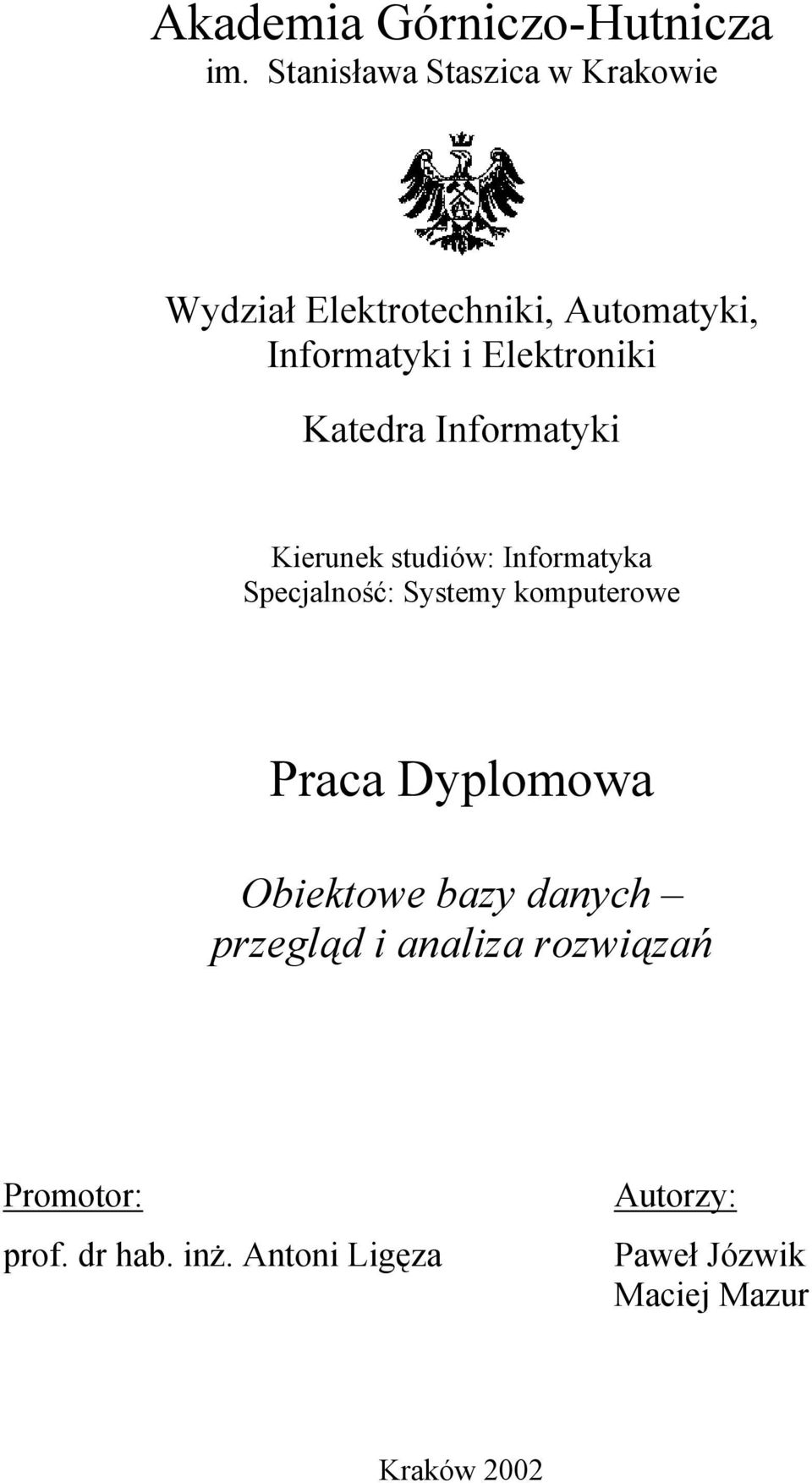 Akademia Górniczo-Hutnicza
im. Stanisława Staszica w Krakowie

Wydział Elektrotechniki, Automatyki, Informatyki i Elektroniki

Katedra Informatyki

Kierunek studiów: Informatyka
Specjalność: Systemy komputerowe

Praca Dyplomowa

Obiektowe bazy danych – przegląd i analiza rozwiązań

Promotor:
prof. dr hab. inż. Antoni Ligęza

Autorzy:
Paweł Józwik
Maciej Mazur

Kraków 2002